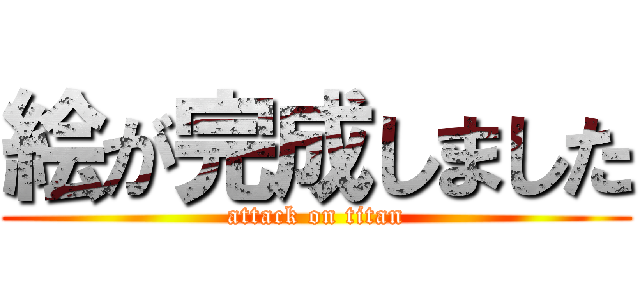 絵が完成しました
attack on titan